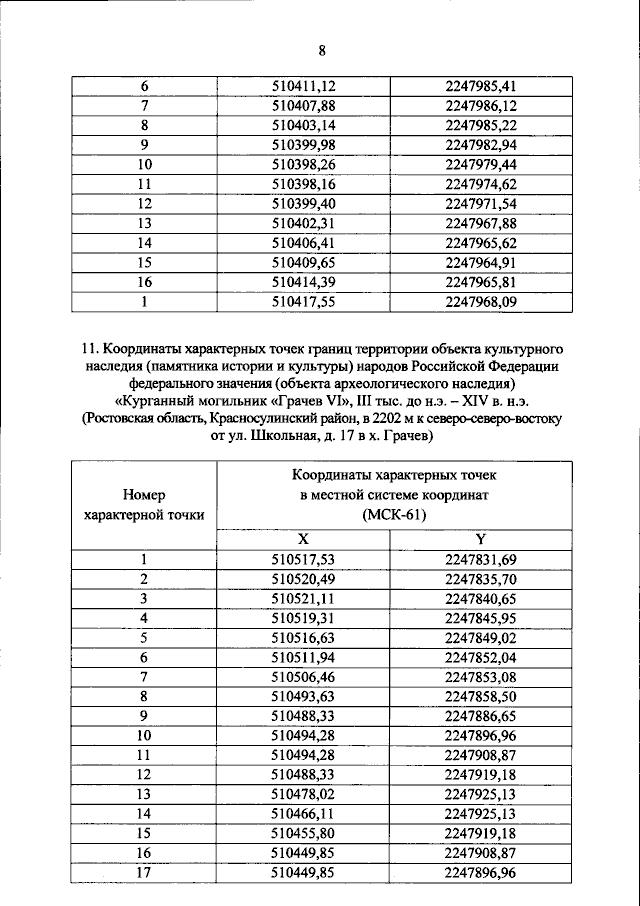 8

| 6 | 510411,12 | 2247985,41 |
|---|---|---|
| 7 | 510407,88 | 2247986,12 |
| 8 | 510403,14 | 2247985,22 |
| 9 | 510399,98 | 2247982,94 |
| 10 | 510398,26 | 2247979,44 |
| 11 | 510398,16 | 2247974,62 |
| 12 | 510399,40 | 2247971,54 |
| 13 | 510402,31 | 2247967,88 |
| 14 | 510406,41 | 2247965,62 |
| 15 | 510409,65 | 2247964,91 |
| 16 | 510414,39 | 2247965,81 |
| 1 | 510417,55 | 2247968,09 |

11. Координаты характерных точек границ территории объекта культурного наследия (памятника истории и культуры) народов Российской Федерации федерального значения (объекта археологического наследия) «Курганный могильник «Грачев VI», III тыс. до н.э. – XIV в. н.э. (Ростовская область, Красносулинский район, в 2202 м к северо-северо-востоку от ул. Школьная, д. 17 в х. Грачев)

| Номер характерной точки | Координаты характерных точек в местной системе координат (МСК-61) | |
|---|---|---|
| | X | Y |
| 1 | 510517,53 | 2247831,69 |
| 2 | 510520,49 | 2247835,70 |
| 3 | 510521,11 | 2247840,65 |
| 4 | 510519,31 | 2247845,95 |
| 5 | 510516,63 | 2247849,02 |
| 6 | 510511,94 | 2247852,04 |
| 7 | 510506,46 | 2247853,08 |
| 8 | 510493,63 | 2247858,50 |
| 9 | 510488,33 | 2247886,65 |
| 10 | 510494,28 | 2247896,96 |
| 11 | 510494,28 | 2247908,87 |
| 12 | 510488,33 | 2247919,18 |
| 13 | 510478,02 | 2247925,13 |
| 14 | 510466,11 | 2247925,13 |
| 15 | 510455,80 | 2247919,18 |
| 16 | 510449,85 | 2247908,87 |
| 17 | 510449,85 | 2247896,96 |